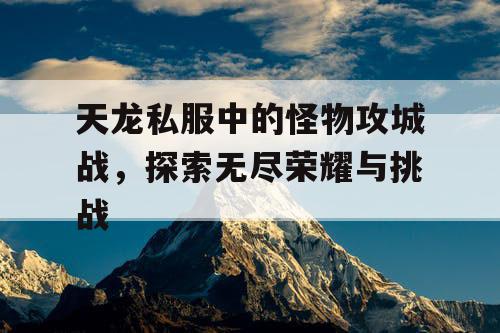 天龙私服中的怪物攻城战，探索无尽荣耀与挑战